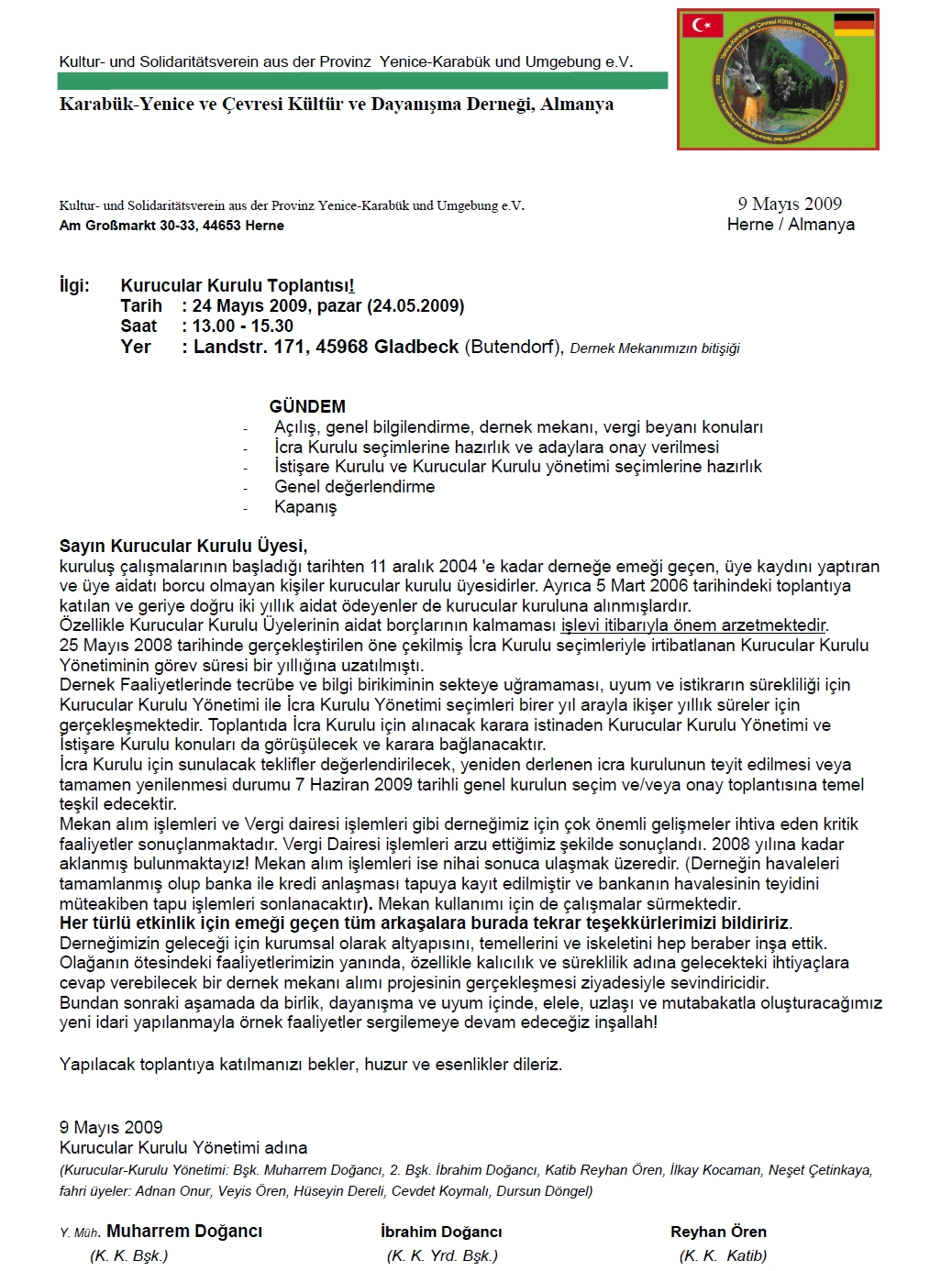 Kultur- und Solidaritätsverein aus der Provinz Yenice-Karabük und Umgebung e.V.

Karabük-Yenice ve Çevresi Kültür ve Dayanışma Derneği, Almanya

Kultur- und Solidaritätsverein aus der Provinz Yenice-Karabük und Umgebung e.V.
Am Großmarkt 30-33, 44653 Herne

9 Mayıs 2009
Herne / Almanya

İlgi: Kurucular Kurulu Toplantısı!
Tarih : 24 Mayıs 2009, pazar (24.05.2009)
Saat : 13.00 - 15.30
Yer : Landstr. 171, 45968 Gladbeck (Butendorf), Dernek Mekanımızın bitişiği

GÜNDEM
- Açılış, genel bilgilendirme, dernek mekanı, vergi beyanı konuları
- İcra Kurulu seçimlerine hazırlık ve adaylara onay verilmesi
- İstişare Kurulu ve Kurucular Kurulu yönetimi seçimlerine hazırlık
- Genel değerlendirme
- Kapanış

Sayın Kurucular Kurulu Üyesi,
kuruluş çalışmalarının başladığı tarihten 11 aralık 2004 'e kadar derneğe emeği geçen, üye kaydını yaptıran ve üye aidatı borcu olmayan kişiler kurucular kurulu üyesidirler. Ayrıca 5 Mart 2006 tarihindeki toplantıya katılan ve geriye doğru iki yıllık aidat ödeyenler de kurucular kuruluna alınmışlardır.
Özellikle Kurucular Kurulu Üyelerinin aidat borçlarının kalmaması işlevi itibarıyla önem arzetmektedir.
25 Mayıs 2008 tarihinde gerçekleştirilen öne çekilmiş İcra Kurulu seçimleriyle irtibatlanan Kurucular Kurulu Yönetiminin görev süresi bir yıllığına uzatılmıştı.
Dernek Faaliyetlerinde tecrübe ve bilgi birikiminin sekteye uğramaması, uyum ve istikrarın sürekliliği için Kurucular Kurulu Yönetimi ile İcra Kurulu Yönetimi seçimleri birer yıl arayla ikişer yıllık süreler için gerçekleşmektedir. Toplantıda İcra Kurulu için alınacak karara istinaden Kurucular Kurulu Yönetimi ve İstişare Kurulu konuları da görüşülecek ve karara bağlanacaktır.
İcra Kurulu için sunulacak teklifler değerlendirilecek, yeniden derlenen icra kurulunun teyit edilmesi veya tamamen yenilenmesi durumu 7 Haziran 2009 tarihli genel kurulun seçim ve/veya onay toplantısına temel teşkil edecektir.
Mekan alım işlemleri ve Vergi dairesi işlemleri gibi derneğimiz için çok önemli gelişmeler ihtiva eden kritik faaliyetler sonuçlanmaktadır. Vergi Dairesi işlemleri arzu ettiğimiz şekilde sonuçlandı. 2008 yılına kadar aklanmış bulunmaktayız! Mekan alım işlemleri ise nihai sonuca ulaşmak üzeredir. (Derneğin havaleleri tamamlanmış olup banka ile kredi anlaşması tapuya kayıt edilmiştir ve bankanın havalesinin teyidini müteakiben tapu işlemleri sonlanacaktır). Mekan kullanımı için de çalışmalar sürmektedir.
Her türlü etkinlik için emeği geçen tüm arkaşalara burada tekrar teşekkürlerimizi bildiririz.
Derneğimizin geleceği için kurumsal olarak altyapısını, temellerini ve iskeletini hep beraber inşa ettik.
Olağanın ötesindeki faaliyetlerimizin yanında, özellikle kalıcılık ve süreklilik adına gelecekteki ihtiyaçlara cevap verebilecek bir dernek mekanı alımı projesinin gerçekleşmesi ziyadesiyle sevindiricidir.
Bundan sonraki aşamada da birlik, dayanışma ve uyum içinde, elele, uzlaşı ve mutabakatla oluşturacağımız yeni idari yapılanmayla örnek faaliyetler sergilemeye devam edeceğiz inşallah!

Yapılacak toplantıya katılmanızı bekler, huzur ve esenlikler dileriz.

9 Mayıs 2009
Kurucular Kurulu Yönetimi adına
(Kurucular-Kurulu Yönetimi: Bşk. Muharrem Doğancı, 2. Bşk. İbrahim Doğancı, Katib Reyhan Ören, İlkay Kocaman, Neşet Çetinkaya, fahri üyeler: Adnan Onur, Veyis Ören, Hüseyin Dereli, Cevdet Koymalı, Dursun Döngel)

Y. Müh. Muharrem Doğancı
(K. K. Bşk.)

İbrahim Doğancı
(K. K. Yrd. Bşk.)

Reyhan Ören
(K. K. Katib)